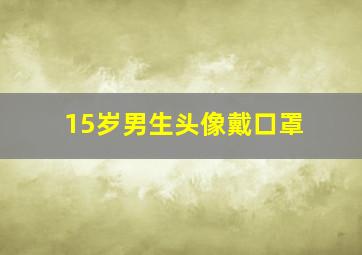 15岁男生头像戴口罩